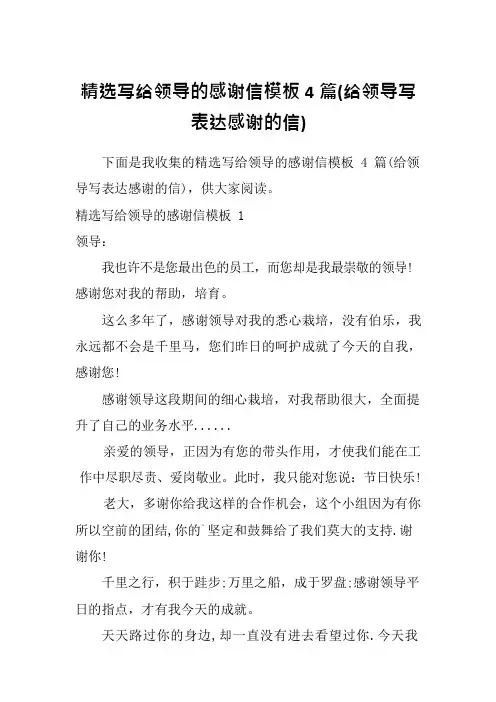 精选写给领导的感谢信模板 4 篇(给领导写表达感谢的信)

下面是我收集的精选写给领导的感谢信模板 4 篇(给领导写表达感谢的信)，供大家阅读。

精选写给领导的感谢信模板 1

领导：

我也许不是您最出色的员工，而您却是我最崇敬的领导！感谢您对我的帮助，培育。

这么多年了，感谢领导对我的悉心栽培，没有伯乐，我永远都不会是千里马，您们昨日的呵护成就了今天的自我，感谢您！

感谢领导这段期间的细心栽培，对我帮助很大，全面提升了自己的业务水平......

亲爱的领导，正因为有您的带头作用，才使我们能在工作中尽职尽责、爱岗敬业。此时，我只能对您说：节日快乐！

老大，多谢你给我这样的合作机会，这个小组因为有你所以空前的团结,你的`坚定和鼓舞给了我们莫大的支持.谢谢你!

千里之行，积于跬步;万里之船，成于罗盘;感谢领导平日的指点，才有我今天的成就。

天天路过你的身边,却一直没有进去看望过你.今天我